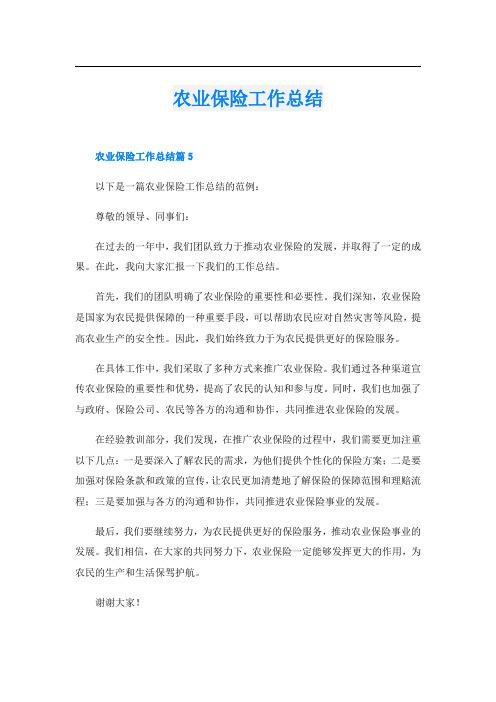 农业保险工作总结

农业保险工作总结篇 5

以下是一篇农业保险工作总结的范例：

尊敬的领导、同事们：

在过去的一年中，我们团队致力于推动农业保险的发展，并取得了一定的成果。在此，我向大家汇报一下我们的工作总结。

首先，我们的团队明确了农业保险的重要性和必要性。我们深知，农业保险是国家为农民提供保障的一种重要手段，可以帮助农民应对自然灾害等风险，提高农业生产的安全性。因此，我们始终致力于为农民提供更好的保险服务。

在具体工作中，我们采取了多种方式来推广农业保险。我们通过各种渠道宣传农业保险的重要性和优势，提高了农民的认知和参与度。同时，我们也加强了与政府、保险公司、农民等各方的沟通和协作，共同推进农业保险的发展。

在经验教训部分，我们发现，在推广农业保险的过程中，我们需要更加注重以下几点：一是要深入了解农民的需求，为他们提供个性化的保险方案；二是要加强对保险条款和政策的宣传，让农民更加清楚地了解保险的保障范围和理赔流程；三是要加强与各方的沟通和协作，共同推进农业保险事业的发展。

最后，我们要继续努力，为农民提供更好的保险服务，推动农业保险事业的发展。我们相信，在大家的共同努力下，农业保险一定能够发挥更大的作用，为农民的生产和生活保驾护航。

谢谢大家！